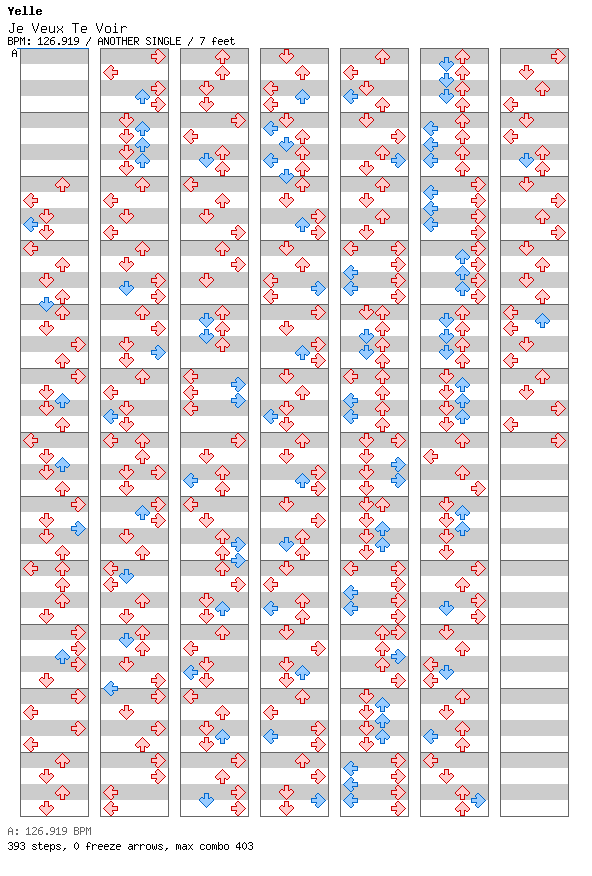 Yelle
Je Veux Te Voir
BPM: 126.919 / ANOTHER SINGLE / 7 feet
A

A: 126.919 BPM
393 steps, 0 freeze arrows, max combo 403